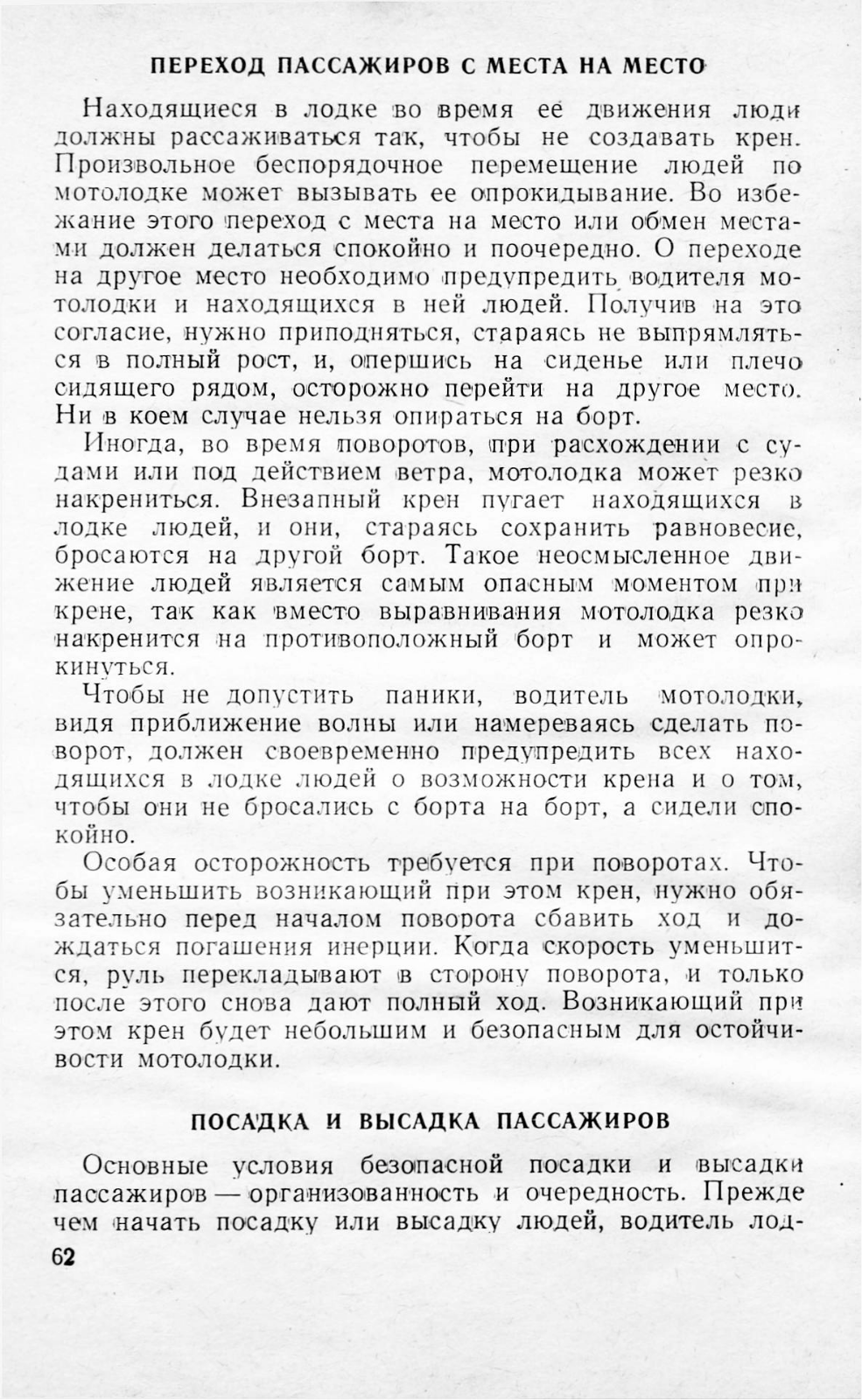 ПЕРЕХОД ПАССАЖИРОВ С МЕСТА НА МЕСТО

Находящиеся в лодке во время ее движения люди должны рассаживаться так, чтобы не создавать крен. Произвольное беспорядочное перемещение людей по мотолодке может вызывать ее опрокидывание. Во избежание этого переход с места на место или обмен местами должен делаться спокойно и поочередно. О переходе на другое место необходимо предупредить водителя мотолодки и находящихся в ней людей. Получив на это согласие, нужно приподняться, стараясь не выпрямляться в полный рост, и, опершись на сиденье или плечо сидящего рядом, осторожно перейти на другое место. Ни в коем случае нельзя опираться на борт.

Иногда, во время поворотов, при расхождении с судами или под действием ветра, мотолодка может резко накрениться. Внезапный крен пугает находящихся в лодке людей, и они, стараясь сохранить равновесие, бросаются на другой борт. Такое неосмысленное движение людей является самым опасным моментом при крене, так как вместо выравнивания мотолодка резко накренится на противоположный борт и может опрокинуться.

Чтобы не допустить паники, водитель мотолодки, видя приближение волны или намереваясь сделать поворот, должен своевременно предупредить всех находящихся в лодке людей о возможности крена и о том, чтобы они не бросались с борта на борт, а сидели спокойно.

Особая осторожность требуется при поворотах. Чтобы уменьшить возникающий при этом крен, нужно обязательно перед началом поворота сбавить ход и дождаться погашения инерции. Когда скорость уменьшится, руль перекладывают в сторону поворота, и только после этого снова дают полный ход. Возникающий при этом крен будет небольшим и безопасным для остойчивости мотолодки.

ПОСАДКА И ВЫСАДКА ПАССАЖИРОВ

Основные условия безопасной посадки и высадки пассажиров — организованность и очередность. Прежде чем начать посадку или высадку людей, водитель лод-

62